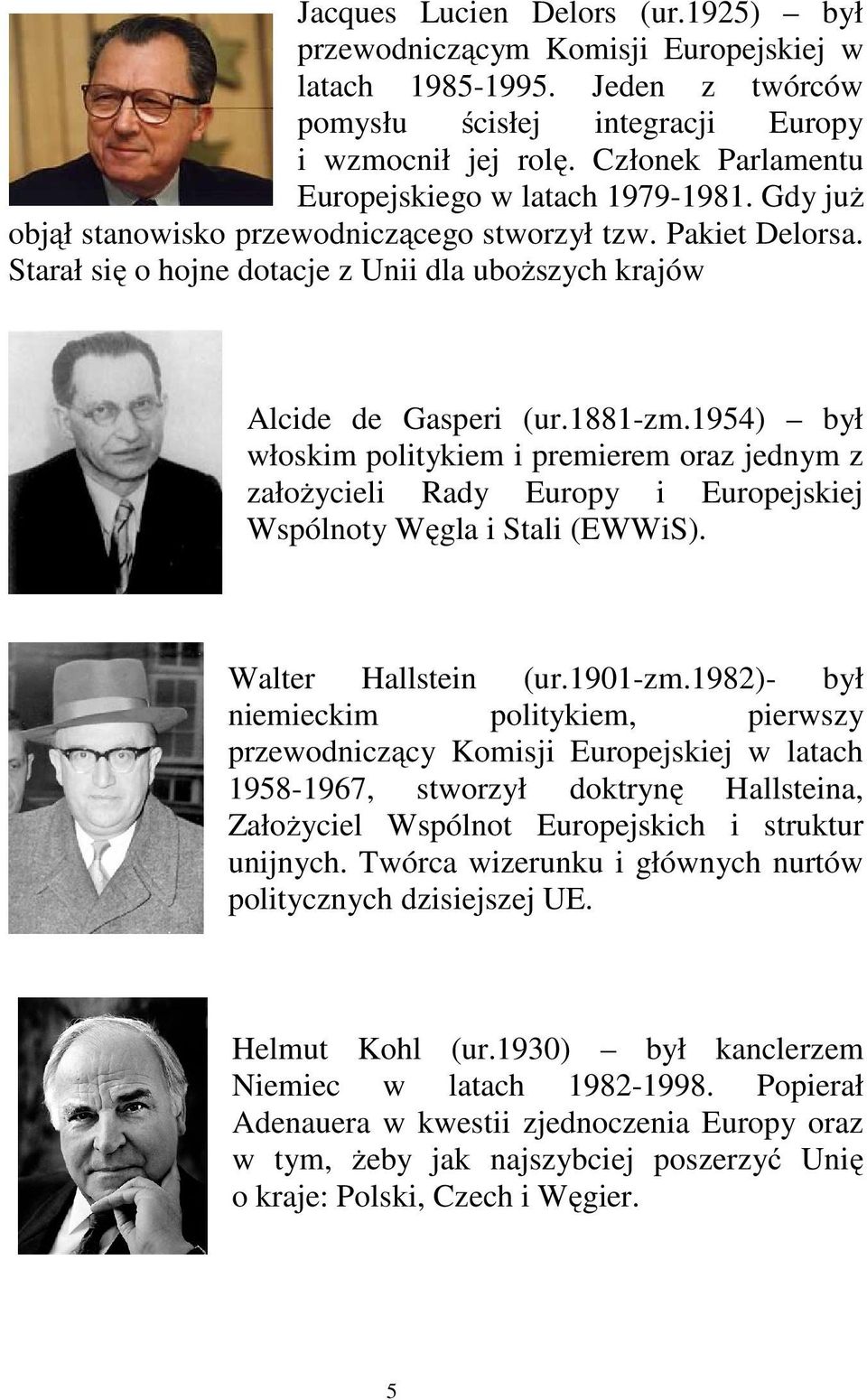 Jacques Lucien Delors (ur.1925) – był przewodniczącym Komisji Europejskiej w latach 1985-1995. Jeden z twórców pomysłu ścisłej integracji Europy i wzmocnił jej rolę. Członek Parlamentu Europejskiego w latach 1979-1981. Gdy już objął stanowisko przewodniczącego stworzył tzw. Pakiet Delorsa. Starał się o hojne dotacje z Unii dla uboższych krajów

Alcide de Gasperi (ur.1881-zm.1954) – był włoskim politykiem i premierem oraz jednym z założycieli Rady Europy i Europejskiej Wspólnoty Węgla i Stali (EWWiS).

Walter Hallstein (ur.1901-zm.1982)- był niemieckim politykiem, pierwszy przewodniczący Komisji Europejskiej w latach 1958-1967, stworzył doktrynę Hallsteina, Założyciel Wspólnot Europejskich i struktur unijnych. Twórca wizerunku i głównych nurtów politycznych dzisiejszej UE.

Helmut Kohl (ur.1930) – był kanclerzem Niemiec w latach 1982-1998. Popierał Adenauera w kwestii zjednoczenia Europy oraz w tym, żeby jak najszybciej poszerzyć Unię o kraje: Polski, Czech i Węgier.

5